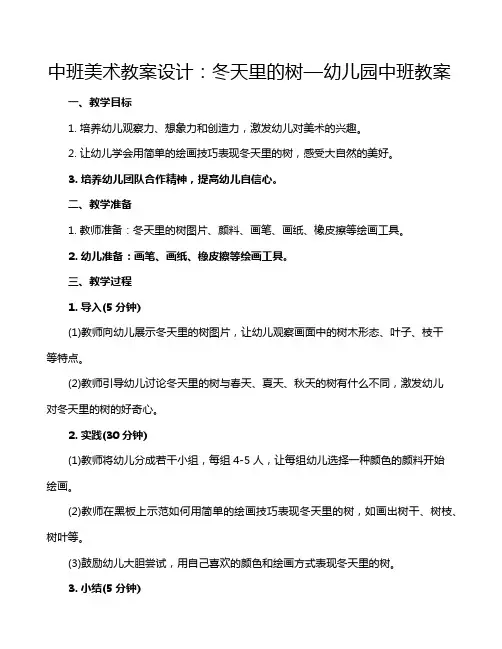 中班美术教案设计：冬天里的树—幼儿园中班教案

一、教学目标

1. 培养幼儿观察力、想象力和创造力，激发幼儿对美术的兴趣。

2. 让幼儿学会用简单的绘画技巧表现冬天里的树，感受大自然的美好。

3. 培养幼儿团队合作精神，提高幼儿自信心。

二、教学准备

1. 教师准备：冬天里的树图片、颜料、画笔、画纸、橡皮擦等绘画工具。

2. 幼儿准备：画笔、画纸、橡皮擦等绘画工具。

三、教学过程

1. 导入(5 分钟)

(1)教师向幼儿展示冬天里的树图片，让幼儿观察画面中的树木形态、叶子、枝干等特点。

(2)教师引导幼儿讨论冬天里的树与春天、夏天、秋天的树有什么不同，激发幼儿对冬天里的树的好奇心。

2. 实践(30 分钟)

(1)教师将幼儿分成若干小组，每组 4-5 人，让每组幼儿选择一种颜色的颜料开始绘画。

(2)教师在黑板上示范如何用简单的绘画技巧表现冬天里的树，如画出树干、树枝、树叶等。

(3)鼓励幼儿大胆尝试，用自己喜欢的颜色和绘画方式表现冬天里的树。

3. 小结(5 分钟)